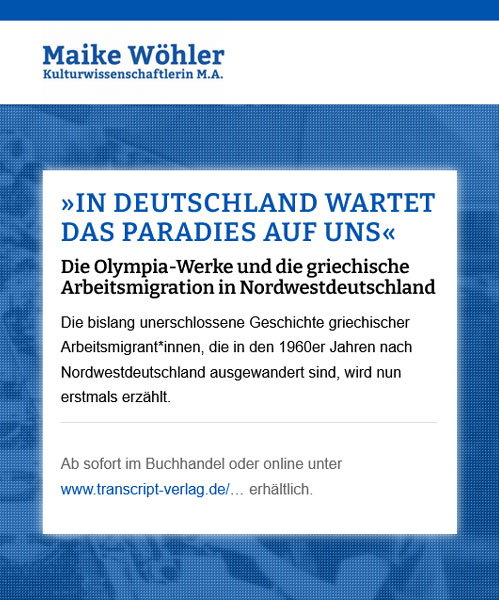 Maike Wöhler
Kulturwissenschaftlerin M.A.

»IN DEUTSCHLAND WARTET DAS PARADIES AUF UNS«

Die Olympia-Werke und die griechische Arbeitsmigration in Nordwestdeutschland

Die bislang unerschlossene Geschichte griechischer Arbeitsmigrant*innen, die in den 1960er Jahren nach Nordwestdeutschland ausgewandert sind, wird nun erstmals erzählt.

Ab sofort im Buchhandel oder online unter www.transcript-verlag.de/… erhältlich.